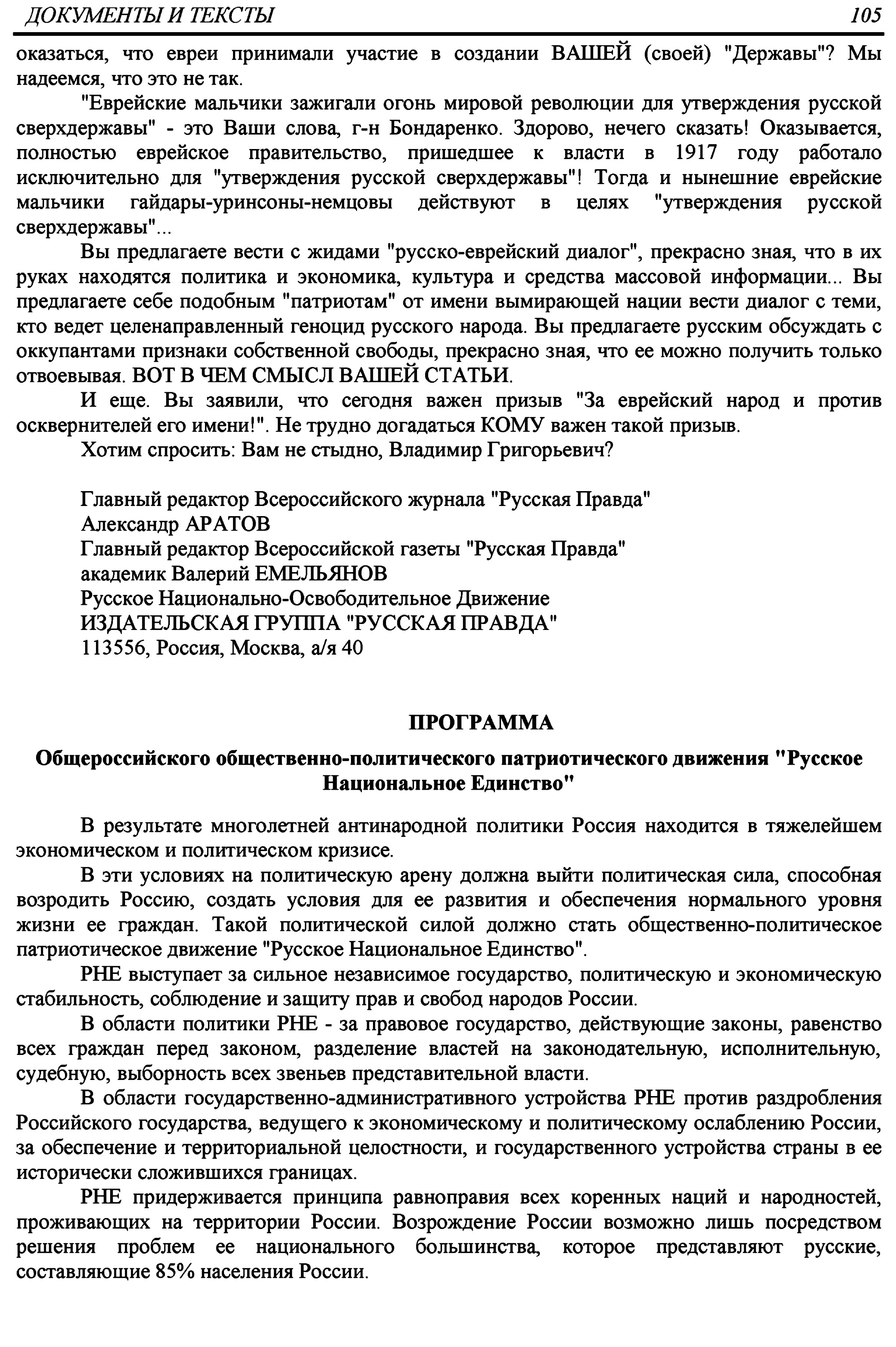 ДОКУМЕНТЫ И ТЕКСТЫ 105

оказаться, что евреи принимали участие в создании ВАШЕЙ (своей) "Державы"? Мы надеемся, что это не так.

"Еврейские мальчики зажигали огонь мировой революции для утверждения русской сверхдержавы" - это Ваши слова, г-н Бондаренко. Здорово, нечего сказать! Оказывается, полностью еврейское правительство, пришедшее к власти в 1917 году работало исключительно для "утверждения русской сверхдержавы"! Тогда и нынешние еврейские мальчики гайдары-уринсоны-немцовы действуют в целях "утверждения русской сверхдержавы"...

Вы предлагаете вести с жидами "русско-еврейский диалог", прекрасно зная, что в их руках находятся политика и экономика, культура и средства массовой информации... Вы предлагаете себе подобным "патриотам" от имени вымирающей нации вести диалог с теми, кто ведет целенаправленный геноцид русского народа. Вы предлагаете русским обсуждать с оккупантами признаки собственной свободы, прекрасно зная, что ее можно получить только отвоевывая. ВОТ В ЧЕМ СМЫСЛ ВАШЕЙ СТАТЬИ.

И еще. Вы заявили, что сегодня важен призыв "За еврейский народ и против осквернителей его имени!". Не трудно догадаться КОМУ важен такой призыв.

Хотим спросить: Вам не стыдно, Владимир Григорьевич?

Главный редактор Всероссийского журнала "Русская Правда"
Александр АРАТОВ
Главный редактор Всероссийской газеты "Русская Правда"
академик Валерий ЕМЕЛЬЯНОВ
Русское Национально-Освободительное Движение
ИЗДАТЕЛЬСКАЯ ГРУППА "РУССКАЯ ПРАВДА"
113556, Россия, Москва, а/я 40

ПРОГРАММА

Общероссийского общественно-политического патриотического движения "Русское Национальное Единство"

В результате многолетней антинародной политики Россия находится в тяжелейшем экономическом и политическом кризисе.

В эти условиях на политическую арену должна выйти политическая сила, способная возродить Россию, создать условия для ее развития и обеспечения нормального уровня жизни ее граждан. Такой политической силой должно стать общественно-политическое патриотическое движение "Русское Национальное Единство".

РНЕ выступает за сильное независимое государство, политическую и экономическую стабильность, соблюдение и защиту прав и свобод народов России.

В области политики РНЕ - за правовое государство, действующие законы, равенство всех граждан перед законом, разделение властей на законодательную, исполнительную, судебную, выборность всех звеньев представительной власти.

В области государственно-административного устройства РНЕ против раздробления Российского государства, ведущего к экономическому и политическому ослаблению России, за обеспечение и территориальной целостности, и государственного устройства страны в ее исторически сложившихся границах.

РНЕ придерживается принципа равноправия всех коренных наций и народностей, проживающих на территории России. Возрождение России возможно лишь посредством решения проблем ее национального большинства, которое представляют русские, составляющие 85% населения России.